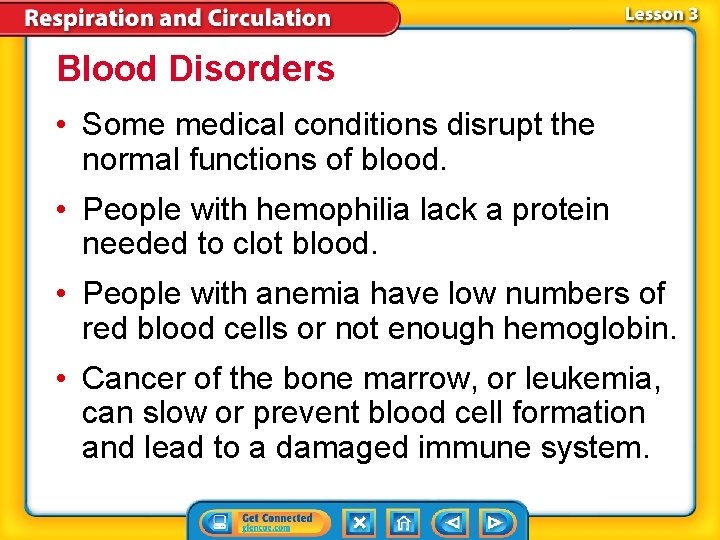 Respiration and Circulation

Lesson 3

Blood Disorders

• Some medical conditions disrupt the normal functions of blood.

• People with hemophilia lack a protein needed to clot blood.

• People with anemia have low numbers of red blood cells or not enough hemoglobin.

• Cancer of the bone marrow, or leukemia, can slow or prevent blood cell formation and lead to a damaged immune system.

Get Connected glencoe.com